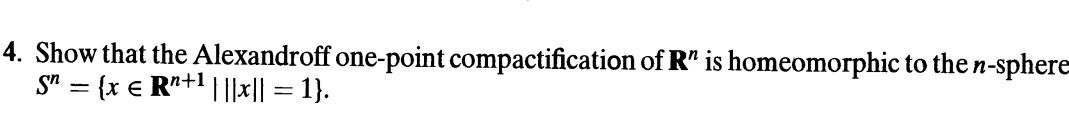 4. Show that the Alexandroff one-point compactification of $\mathbf{R}^n$ is homeomorphic to the $n$-sphere $S^n = \{x \in \mathbf{R}^{n+1} \mid ||x|| = 1\}$.